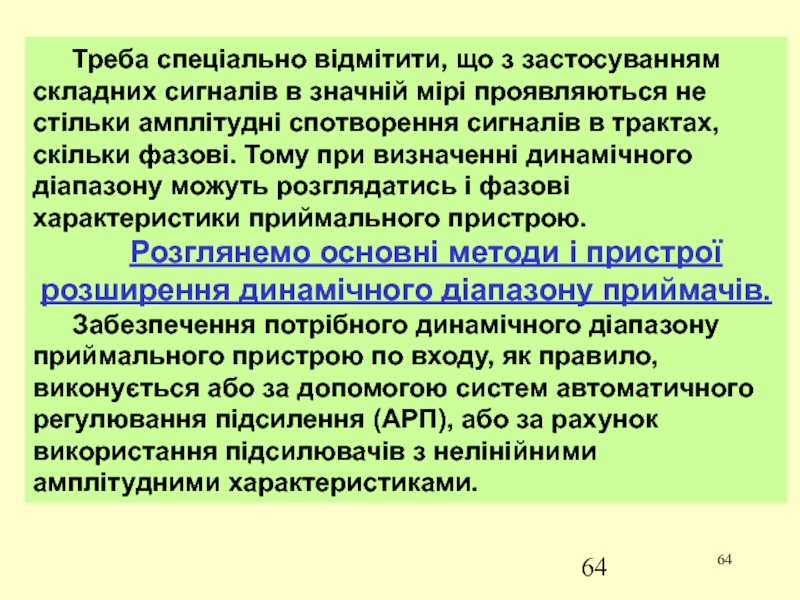 Треба спеціально відмітити, що з застосуванням складних сигналів в значній мірі проявляються не стільки амплітудні спотворення сигналів в трактах, скільки фазові. Тому при визначенні динамічного діапазону можуть розглядатись і фазові характеристики приймального пристрою.

Розглянемо основні методи і пристрої розширення динамічного діапазону приймачів.

Забезпечення потрібного динамічного діапазону приймального пристрою по входу, як правило, виконується або за допомогою систем автоматичного регулювання підсилення (АРП), або за рахунок використання підсилювачів з нелінійними амплітудними характеристиками.

64

64